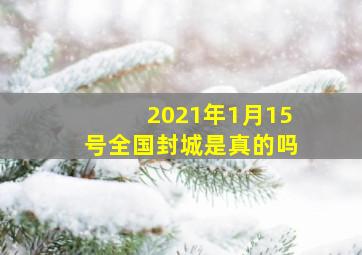 2021年1月15号全国封城是真的吗